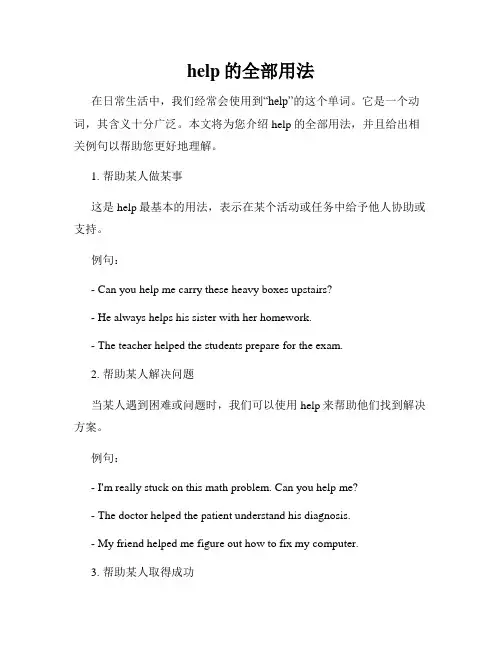 help 的全部用法

在日常生活中，我们经常会使用到“help”的这个单词。它是一个动词，其含义十分广泛。本文将为您介绍 help 的全部用法，并且给出相关例句以帮助您更好地理解。

1. 帮助某人做某事

这是 help 最基本的用法，表示在某个活动或任务中给予他人协助或支持。

例句：

- Can you help me carry these heavy boxes upstairs?

- He always helps his sister with her homework.

- The teacher helped the students prepare for the exam.

2. 帮助某人解决问题

当某人遇到困难或问题时，我们可以使用 help 来帮助他们找到解决方案。

例句：

- I'm really stuck on this math problem. Can you help me?

- The doctor helped the patient understand his diagnosis.

- My friend helped me figure out how to fix my computer.

3. 帮助某人取得成功